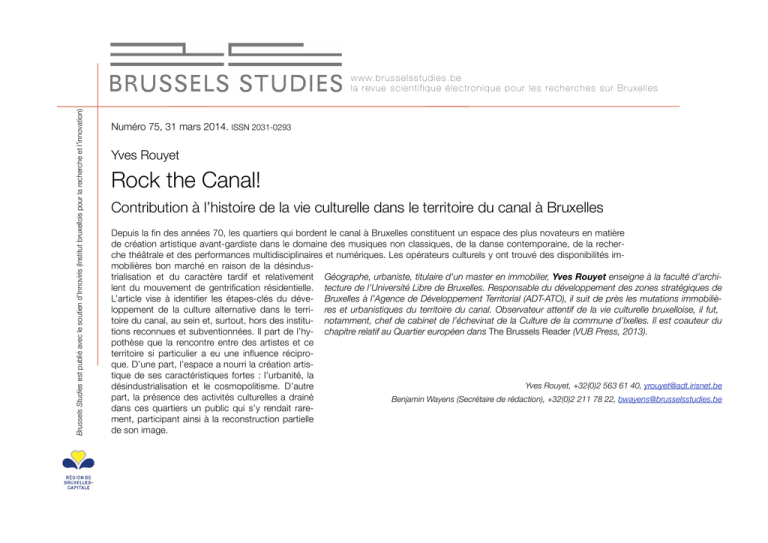 BRUSSELS STUDIES www.brusselsstudies.be
la revue scientifique électronique pour les recherches sur Bruxelles

Brussels Studies est publié avec le soutien d'Innoviris (Institut bruxellois pour la recherche et l'innovation)

Numéro 75, 31 mars 2014. ISSN 2031-0293

Yves Rouyet

Rock the Canal!

Contribution à l'histoire de la vie culturelle dans le territoire du canal à Bruxelles

Depuis la fin des années 70, les quartiers qui bordent le canal à Bruxelles constituent un espace des plus novateurs en matière de création artistique avant-gardiste dans le domaine des musiques non classiques, de la danse contemporaine, de la recherche théâtrale et des performances multidisciplinaires et numériques. Les opérateurs culturels y ont trouvé des disponibilités immobilières bon marché en raison de la désindustrialisation et du caractère tardif et relativement lent du mouvement de gentrification résidentielle. L'article vise à identifier les étapes-clés du développement de la culture alternative dans le territoire du canal, au sein et, surtout, hors des institutions reconnues et subventionnées. Il part de l'hypothèse que la rencontre entre des artistes et ce territoire si particulier a eu une influence réciproque. D'une part, l'espace a nourri la création artistique de ses caractéristiques fortes : l'urbanité, la désindustrialisation et le cosmopolitisme. D'autre part, la présence des activités culturelles a drainé dans ces quartiers un public qui s'y rendait rarement, participant ainsi à la reconstruction partielle de son image.

Géographe, urbaniste, titulaire d'un master en immobilier, Yves Rouyet enseigne à la faculté d'architecture de l'Université Libre de Bruxelles. Responsable du développement des zones stratégiques de Bruxelles à l'Agence de Développement Territorial (ADT-ATO), il suit de près les mutations immobilières et urbanistiques du territoire du canal. Observateur attentif de la vie culturelle bruxelloise, il fut, notamment, chef de cabinet de l'échevinat de la Culture de la commune d'Ixelles. Il est coauteur du chapitre relatif au Quartier européen dans The Brussels Reader (VUB Press, 2013).

Yves Rouyet, +32(0)2 563 61 40, yrouyet@adt.irisnet.be

Benjamin Wayens (Secrétaire de rédaction), +32(0)2 211 78 22, bwayens@brusselsstudies.be

RÉGION DE BRUXELLES-CAPITALE